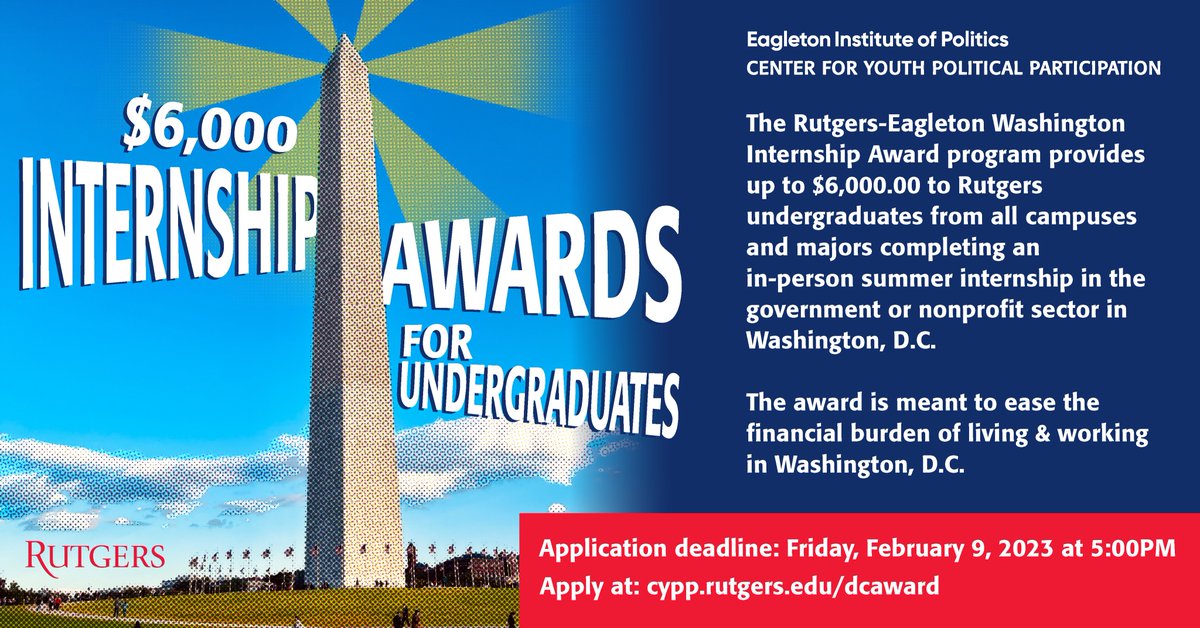 $6,000 INTERNSHIP AWARDS FOR UNDERGRADUATES

RUTGERS

Eagleton Institute of Politics
CENTER FOR YOUTH POLITICAL PARTICIPATION

The Rutgers-Eagleton Washington Internship Award program provides up to $6,000.00 to Rutgers undergraduates from all campuses and majors completing an in-person summer internship in the government or nonprofit sector in Washington, D.C.

The award is meant to ease the financial burden of living & working in Washington, D.C.

Application deadline: Friday, February 9, 2023 at 5:00PM
Apply at: cypp.rutgers.edu/dcaward